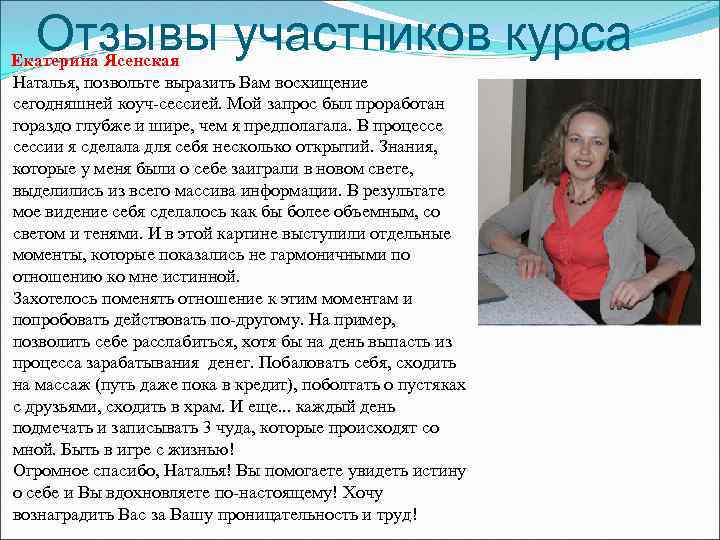 Отзывы участников курса

Екатерина Ясенская

Наталья, позвольте выразить Вам восхищение сегодняшней коуч-сессией. Мой запрос был проработан гораздо глубже и шире, чем я предполагала. В процессе сессии я сделала для себя несколько открытий. Знания, которые у меня были о себе заиграли в новом свете, выделились из всего массива информации. В результате мое видение себя сделалось как бы более объемным, со светом и тенями. И в этой картине выступили отдельные моменты, которые показались не гармоничными по отношению ко мне истинной.
Захотелось поменять отношение к этим моментам и попробовать действовать по-другому. На пример, позволить себе расслабиться, хотя бы на день выпасть из процесса зарабатывания денег. Побаловать себя, сходить на массаж (путь даже пока в кредит), поболтать о пустяках с друзьями, сходить в храм. И еще... каждый день подмечать и записывать 3 чуда, которые происходят со мной. Быть в игре с жизнью!
Огромное спасибо, Наталья! Вы помогаете увидеть истину о себе и Вы вдохновляете по-настоящему! Хочу вознаградить Вас за Вашу проницательность и труд!